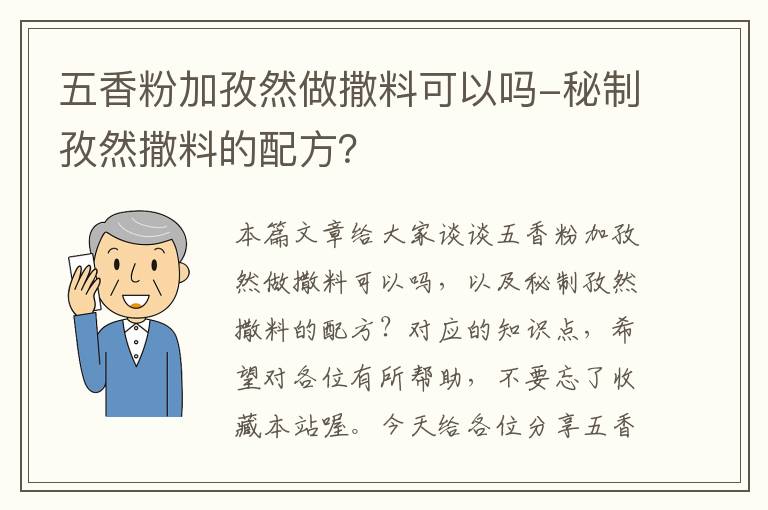 五香粉加孜然做撒料可以吗-秘制孜然撒料的配方？

本篇文章给大家谈谈五香粉加孜然做撒料可以吗，以及秘制孜然撒料的配方？对应的知识点，希望对各位有所帮助，不要忘了收藏本站喔。今天给各位分享五香